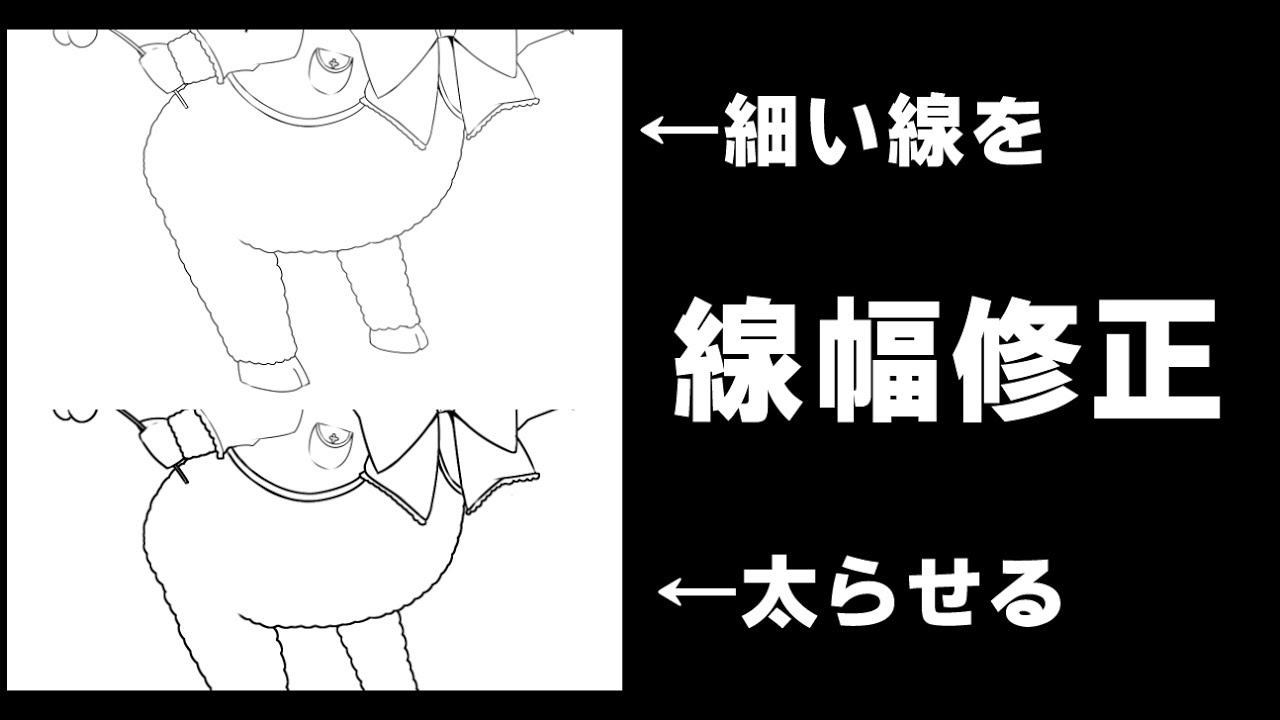 ←細い線を

線幅修正

←太らせる